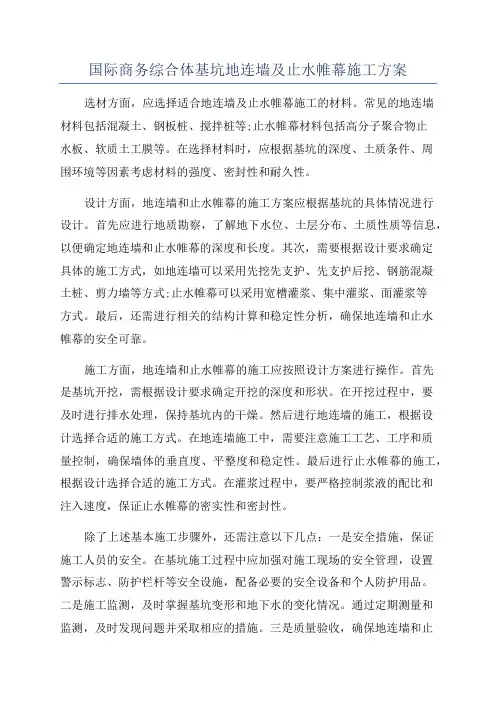 国际商务综合体基坑地连墙及止水帷幕施工方案

选材方面，应选择适合地连墙及止水帷幕施工的材料。常见的地连墙材料包括混凝土、钢板桩、搅拌桩等;止水帷幕材料包括高分子聚合物止水板、软质土工膜等。在选择材料时，应根据基坑的深度、土质条件、周围环境等因素考虑材料的强度、密封性和耐久性。

设计方面，地连墙和止水帷幕的施工方案应根据基坑的具体情况进行设计。首先应进行地质勘察，了解地下水位、土层分布、土质性质等信息，以便确定地连墙和止水帷幕的深度和长度。其次，需要根据设计要求确定具体的施工方式，如地连墙可以采用先挖先支护、先支护后挖、钢筋混凝土桩、剪力墙等方式;止水帷幕可以采用宽槽灌浆、集中灌浆、面灌浆等方式。最后，还需进行相关的结构计算和稳定性分析，确保地连墙和止水帷幕的安全可靠。

施工方面，地连墙和止水帷幕的施工应按照设计方案进行操作。首先是基坑开挖，需根据设计要求确定开挖的深度和形状。在开挖过程中，要及时进行排水处理，保持基坑内的干燥。然后进行地连墙的施工，根据设计选择合适的施工方式。在地连墙施工中，需要注意施工工艺、工序和质量控制，确保墙体的垂直度、平整度和稳定性。最后进行止水帷幕的施工，根据设计选择合适的施工方式。在灌浆过程中，要严格控制浆液的配比和注入速度，保证止水帷幕的密实性和密封性。

除了上述基本施工步骤外，还需注意以下几点：一是安全措施，保证施工人员的安全。在基坑施工过程中应加强对施工现场的安全管理，设置警示标志、防护栏杆等安全设施，配备必要的安全设备和个人防护用品。二是施工监测，及时掌握基坑变形和地下水的变化情况。通过定期测量和监测，及时发现问题并采取相应的措施。三是质量验收，确保地连墙和止